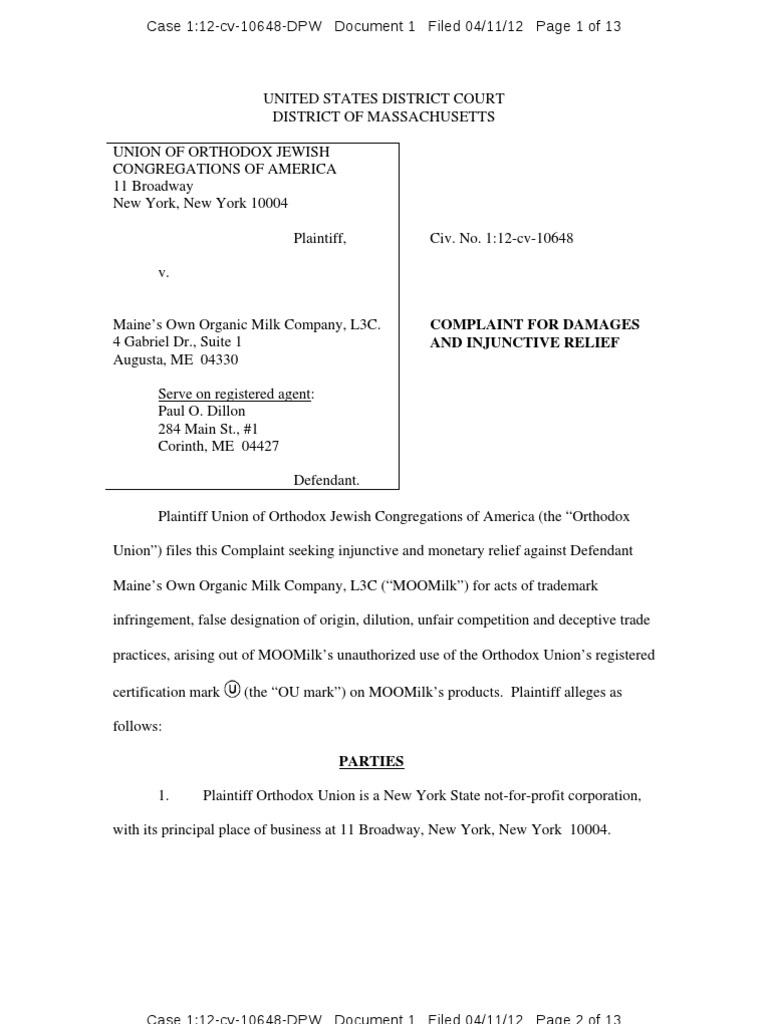 Case 1:12-cv-10648-DPW Document 1 Filed 04/11/12 Page 1 of 13

UNITED STATES DISTRICT COURT
DISTRICT OF MASSACHUSETTS

UNION OF ORTHODOX JEWISH CONGREGATIONS OF AMERICA
11 Broadway
New York, New York 10004

Plaintiff,

v.

Maine's Own Organic Milk Company, L3C.
4 Gabriel Dr., Suite 1
Augusta, ME 04330

Serve on registered agent:
Paul O. Dillon
284 Main St., #1
Corinth, ME 04427

Defendant.

Civ. No. 1:12-cv-10648

COMPLAINT FOR DAMAGES AND INJUNCTIVE RELIEF

Plaintiff Union of Orthodox Jewish Congregations of America (the "Orthodox Union") files this Complaint seeking injunctive and monetary relief against Defendant Maine's Own Organic Milk Company, L3C ("MOOMilk") for acts of trademark infringement, false designation of origin, dilution, unfair competition and deceptive trade practices, arising out of MOOMilk's unauthorized use of the Orthodox Union's registered certification mark Ⓤ (the "OU mark") on MOOMilk's products. Plaintiff alleges as follows:

PARTIES

1. Plaintiff Orthodox Union is a New York State not-for-profit corporation, with its principal place of business at 11 Broadway, New York, New York 10004.

Case 1:12-cv-10648-DPW Document 1 Filed 04/11/12 Page 2 of 13